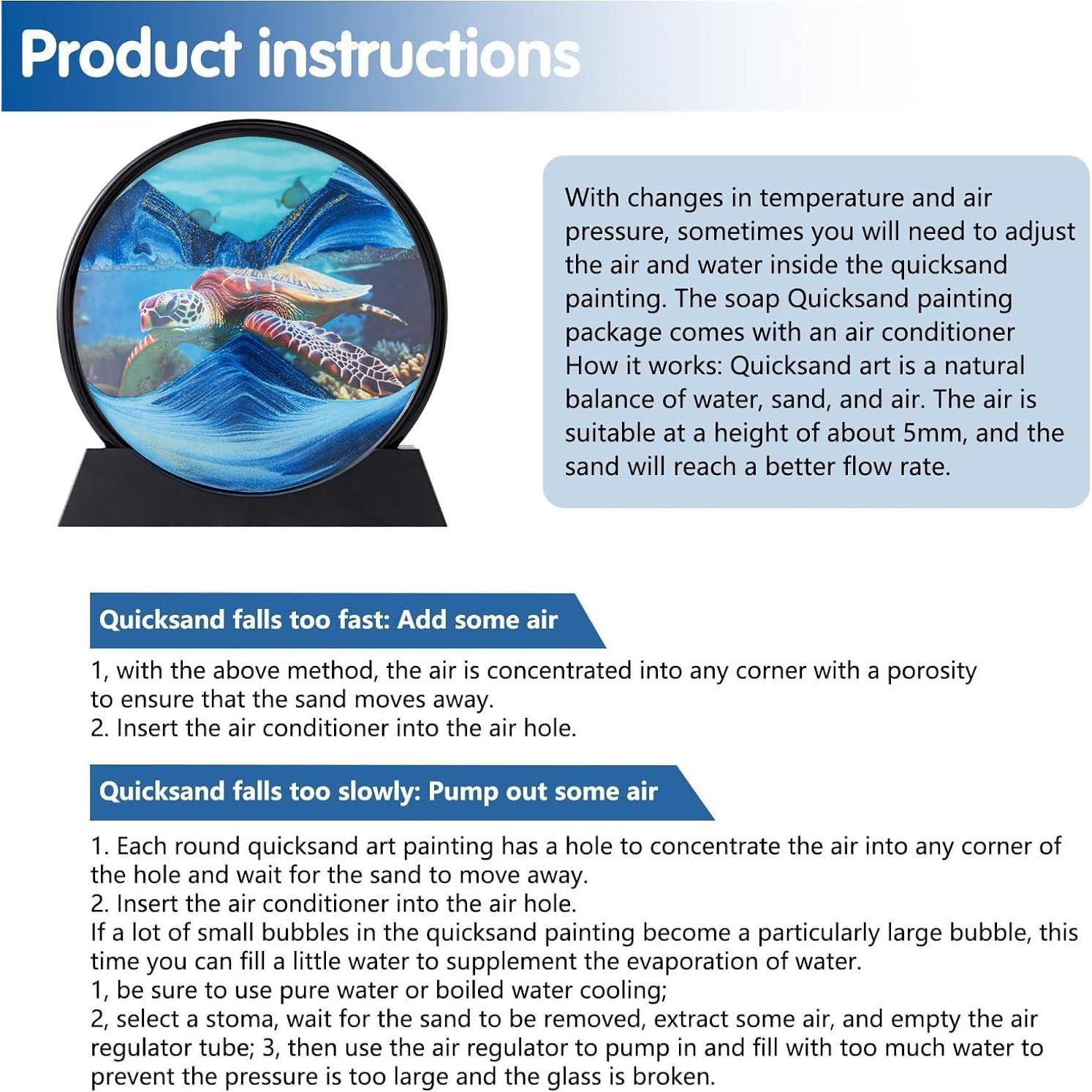 Product instructions

With changes in temperature and air pressure, sometimes you will need to adjust the air and water inside the quicksand painting. The soap Quicksand painting package comes with an air conditioner
How it works: Quicksand art is a natural balance of water, sand, and air. The air is suitable at a height of about 5mm, and the sand will reach a better flow rate.

Quicksand falls too fast: Add some air

1, with the above method, the air is concentrated into any corner with a porosity to ensure that the sand moves away.
2. Insert the air conditioner into the air hole.

Quicksand falls too slowly: Pump out some air

1. Each round quicksand art painting has a hole to concentrate the air into any corner of the hole and wait for the sand to move away.
2. Insert the air conditioner into the air hole.
If a lot of small bubbles in the quicksand painting become a particularly large bubble, this time you can fill a little water to supplement the evaporation of water.
1, be sure to use pure water or boiled water cooling;
2, select a stoma, wait for the sand to be removed, extract some air, and empty the air regulator tube; 3, then use the air regulator to pump in and fill with too much water to prevent the pressure is too large and the glass is broken.